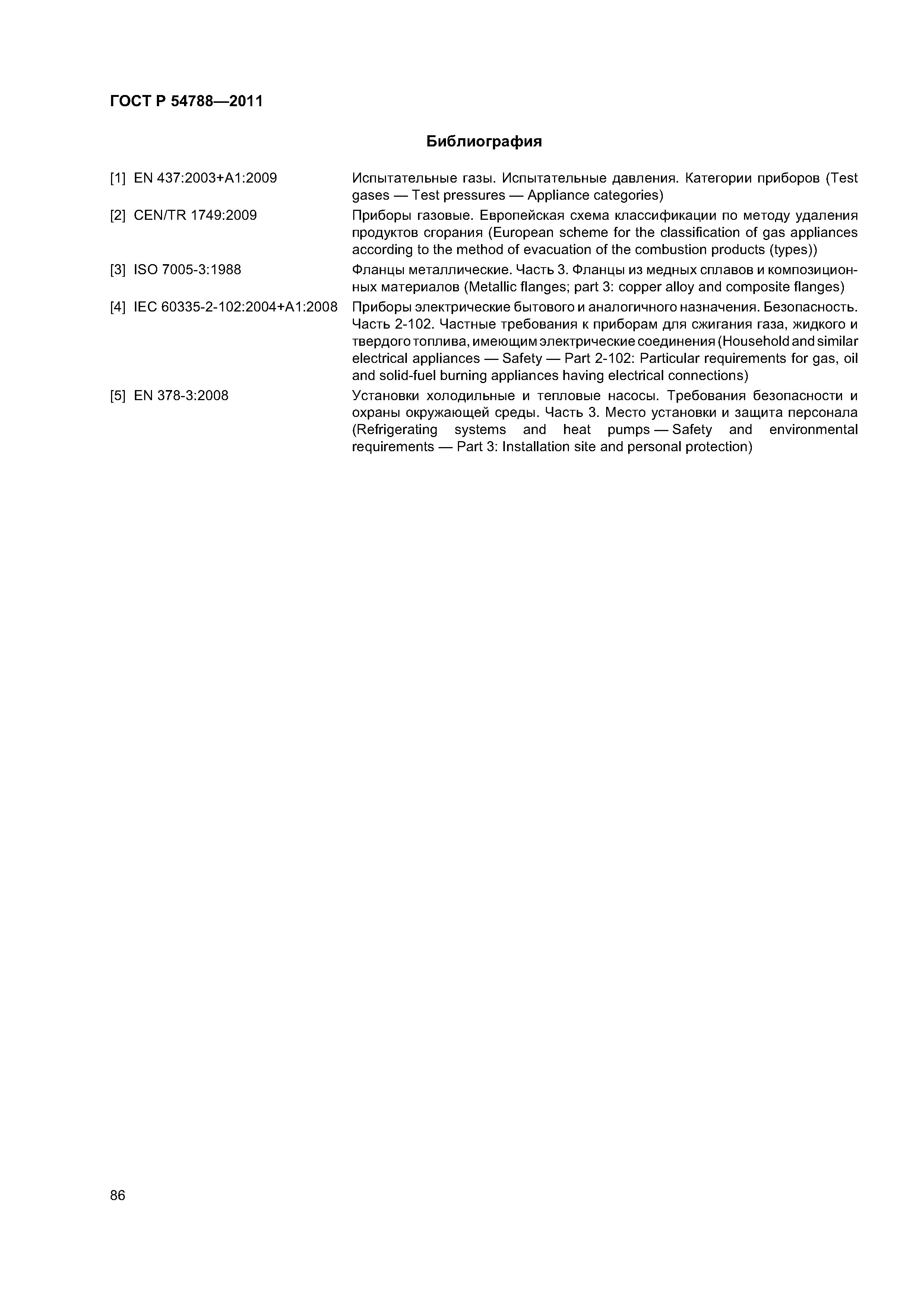 ГОСТ Р 54788—2011

Библиография

[1] EN 437:2003+A1:2009 Испытательные газы. Испытательные давления. Категории приборов (Test gases — Test pressures — Appliance categories)

[2] CEN/TR 1749:2009 Приборы газовые. Европейская схема классификации по методу удаления продуктов сгорания (European scheme for the classification of gas appliances according to the method of evacuation of the combustion products (types))

[3] ISO 7005-3:1988 Фланцы металлические. Часть 3. Фланцы из медных сплавов и композиционных материалов (Metallic flanges; part 3: copper alloy and composite flanges)

[4] IEC 60335-2-102:2004+A1:2008 Приборы электрические бытового и аналогичного назначения. Безопасность. Часть 2-102. Частные требования к приборам для сжигания газа, жидкого и твердого топлива, имеющим электрические соединения (Household and similar electrical appliances — Safety — Part 2-102: Particular requirements for gas, oil and solid-fuel burning appliances having electrical connections)

[5] EN 378-3:2008 Установки холодильные и тепловые насосы. Требования безопасности и охраны окружающей среды. Часть 3. Место установки и защита персонала (Refrigerating systems and heat pumps — Safety and environmental requirements — Part 3: Installation site and personal protection)

86